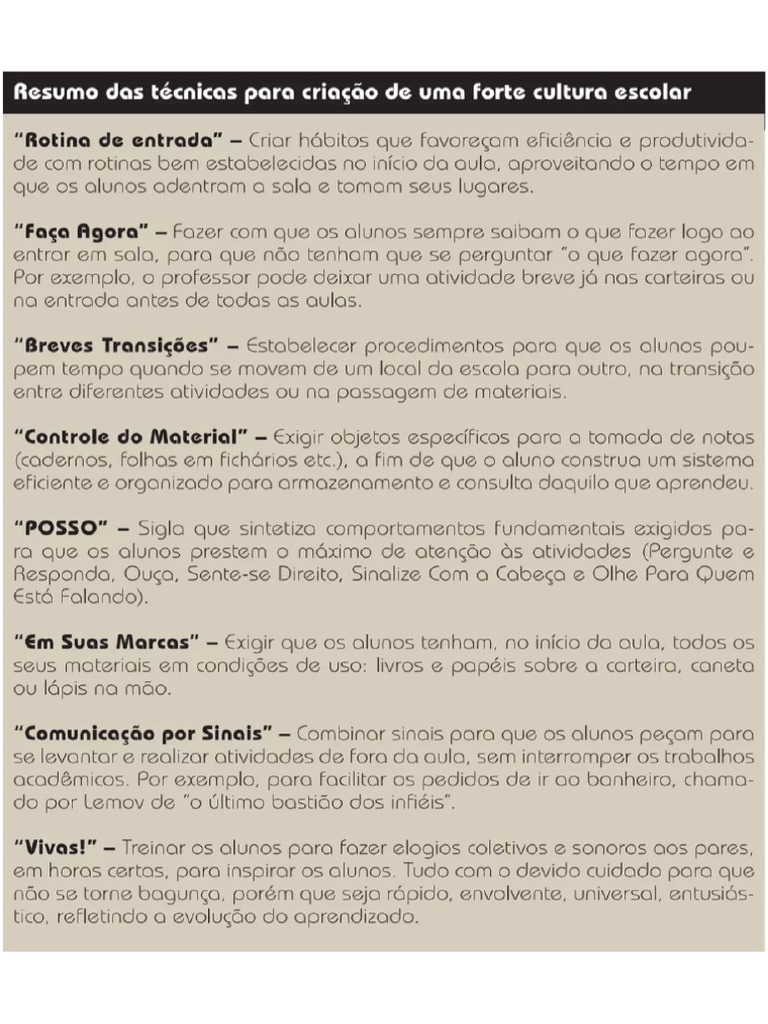 Resumo das técnicas para criação de uma forte cultura escolar

"Rotina de entrada" – Criar hábitos que favoreçam eficiência e produtividade com rotinas bem estabelecidas no início da aula, aproveitando o tempo em que os alunos adentram a sala e tomam seus lugares.

"Faça Agora" – Fazer com que os alunos sempre saibam o que fazer logo ao entrar em sala, para que não tenham que se perguntar "o que fazer agora". Por exemplo, o professor pode deixar uma atividade breve já nas carteiras ou na entrada antes de todas as aulas.

"Breves Transições" – Estabelecer procedimentos para que os alunos poupem tempo quando se movem de um local da escola para outro, na transição entre diferentes atividades ou na passagem de materiais.

"Controle do Material" – Exigir objetos específicos para a tomada de notas (cadernos, folhas em fichários etc.), a fim de que o aluno construa um sistema eficiente e organizado para armazenamento e consulta daquilo que aprendeu.

"POSSO" – Sigla que sintetiza comportamentos fundamentais exigidos para que os alunos prestem o máximo de atenção às atividades (Pergunte e Responda, Ouça, Sente-se Direito, Sinalize Com a Cabeça e Olhe Para Quem Está Falando).

"Em Suas Marcas" – Exigir que os alunos tenham, no início da aula, todos os seus materiais em condições de uso: livros e papéis sobre a carteira, caneta ou lápis na mão.

"Comunicação por Sinais" – Combinar sinais para que os alunos peçam para se levantar e realizar atividades de fora da aula, sem interromper os trabalhos acadêmicos. Por exemplo, para facilitar os pedidos de ir ao banheiro, chamado por Lemov de "o último bastião dos infiéis".

"Vivas!" – Treinar os alunos para fazer elogios coletivos e sonoros aos pares, em horas certas, para inspirar os alunos. Tudo com o devido cuidado para que não se torne bagunça, porém que seja rápido, envolvente, universal, entusiástico, refletindo a evolução do aprendizado.